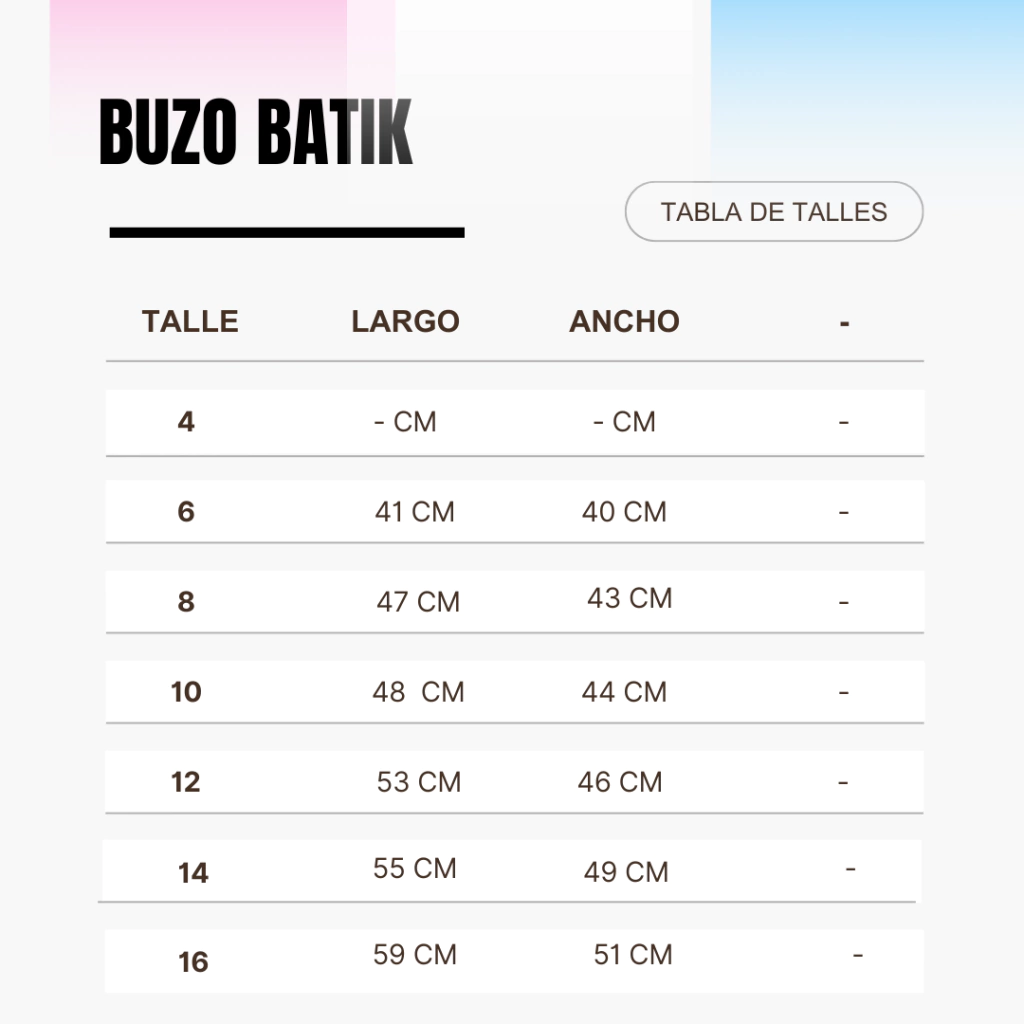 BUZO BATIK

TABLA DE TALLES

| TALLE | LARGO | ANCHO | - |
|---|---|---|---|
| 4 | - CM | - CM | - |
| 6 | 41 CM | 40 CM | - |
| 8 | 47 CM | 43 CM | - |
| 10 | 48 CM | 44 CM | - |
| 12 | 53 CM | 46 CM | - |
| 14 | 55 CM | 49 CM | - |
| 16 | 59 CM | 51 CM | - |